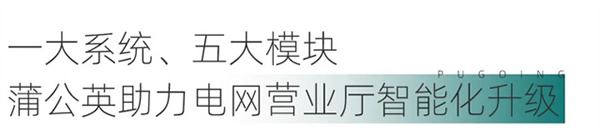 一大系统、五大模块

PUGOING

蒲公英助力电网营业厅智能化升级